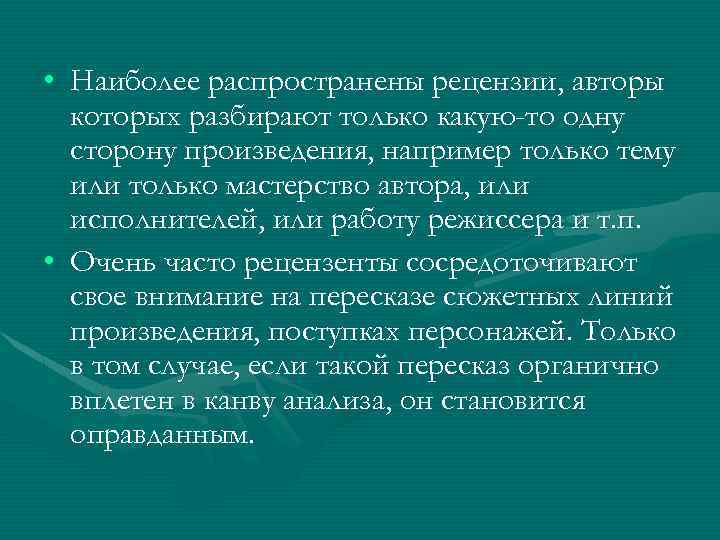 • Наиболее распространены рецензии, авторы которых разбирают только какую-то одну сторону произведения, например только тему или только мастерство автора, или исполнителей, или работу режиссера и т.п.

• Очень часто рецензенты сосредоточивают свое внимание на пересказе сюжетных линий произведения, поступках персонажей. Только в том случае, если такой пересказ органично вплетен в канву анализа, он становится оправданным.